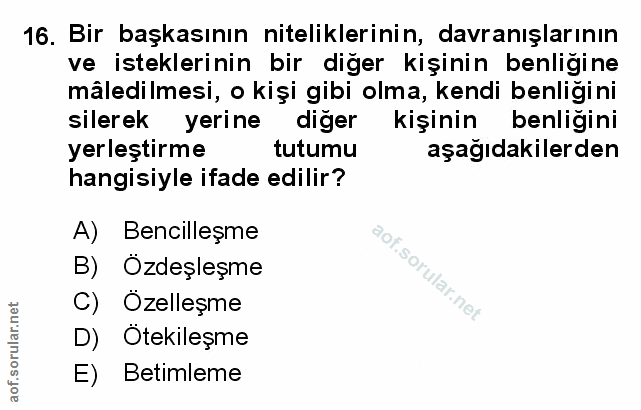 16. Bir başkasının niteliklerinin, davranışlarının ve isteklerinin bir diğer kişinin benliğine mâledilmesi, o kişi gibi olma, kendi benliğini silerek yerine diğer kişinin benliğini yerleştirme tutumu aşağıdakilerden hangisiyle ifade edilir?

A) Bencilleşme
B) Özdeşleşme
C) Özelleşme
D) Ötekileşme
E) Betimleme

aof.sorular.net